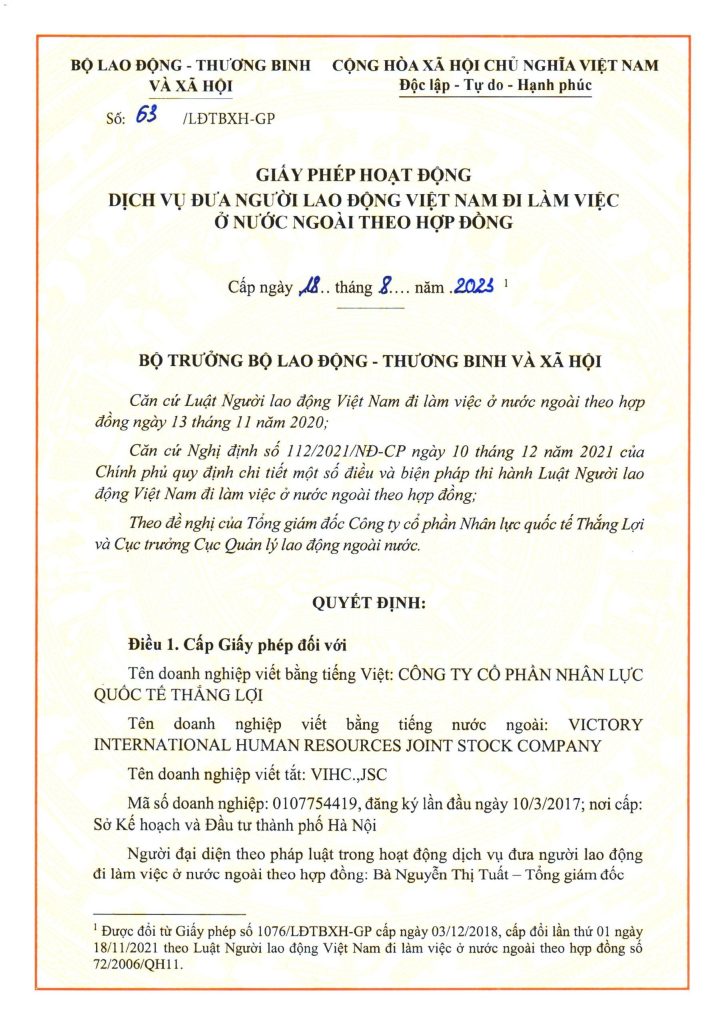 BỘ LAO ĐỘNG - THƯƠNG BINH VÀ XÃ HỘI

Số: 63 /LĐTBXH-GP

CỘNG HÒA XÃ HỘI CHỦ NGHĨA VIỆT NAM
Độc lập - Tự do - Hạnh phúc

GIẤY PHÉP HOẠT ĐỘNG
DỊCH VỤ ĐƯA NGƯỜI LAO ĐỘNG VIỆT NAM ĐI LÀM VIỆC Ở NƯỚC NGOÀI THEO HỢP ĐỒNG

Cấp ngày 18.. tháng 8.... năm .2023 $^1$

BỘ TRƯỞNG BỘ LAO ĐỘNG - THƯƠNG BINH VÀ XÃ HỘI

Căn cứ Luật Người lao động Việt Nam đi làm việc ở nước ngoài theo hợp đồng ngày 13 tháng 11 năm 2020;

Căn cứ Nghị định số 112/2021/NĐ-CP ngày 10 tháng 12 năm 2021 của Chính phủ quy định chi tiết một số điều và biện pháp thi hành Luật Người lao động Việt Nam đi làm việc ở nước ngoài theo hợp đồng;

Theo đề nghị của Tổng giám đốc Công ty cổ phần Nhân lực quốc tế Thắng Lợi và Cục trưởng Cục Quản lý lao động ngoài nước.

QUYẾT ĐỊNH:

Điều 1. Cấp Giấy phép đối với

Tên doanh nghiệp viết bằng tiếng Việt: CÔNG TY CỔ PHẦN NHÂN LỰC QUỐC TẾ THẮNG LỢI

Tên doanh nghiệp viết bằng tiếng nước ngoài: VICTORY INTERNATIONAL HUMAN RESOURCES JOINT STOCK COMPANY

Tên doanh nghiệp viết tắt: VIHC.,JSC

Mã số doanh nghiệp: 0107754419, đăng ký lần đầu ngày 10/3/2017; nơi cấp: Sở Kế hoạch và Đầu tư thành phố Hà Nội

Người đại diện theo pháp luật trong hoạt động dịch vụ đưa người lao động đi làm việc ở nước ngoài theo hợp đồng: Bà Nguyễn Thị Tuất – Tổng giám đốc

$^1$ Được đổi từ Giấy phép số 1076/LĐTBXH-GP cấp ngày 03/12/2018, cấp đổi lần thứ 01 ngày 18/11/2021 theo Luật Người lao động Việt Nam đi làm việc ở nước ngoài theo hợp đồng số 72/2006/QH11.